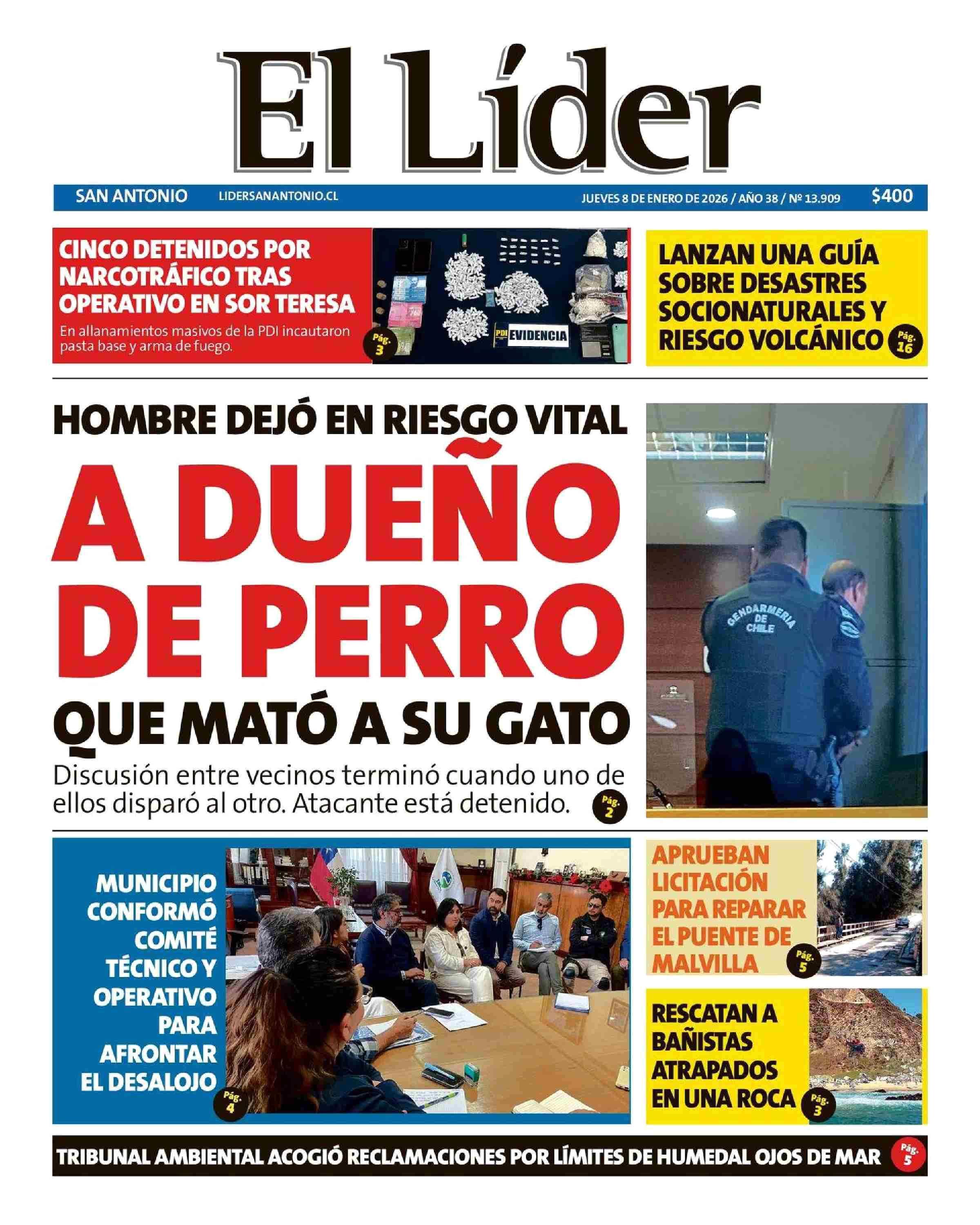 El Líder

SAN ANTONIO LIDERSANANTONIO.CL JUEVES 8 DE ENERO DE 2026 / AÑO 38 / Nº 13.909 $400

CINCO DETENIDOS POR NARCOTRÁFICO TRAS OPERATIVO EN SOR TERESA
En allanamientos masivos de la PDI incautaron pasta base y arma de fuego.
Pág. 3

PDI EVIDENCIA

LANZAN UNA GUÍA SOBRE DESASTRES SOCIONATURALES Y RIESGO VOLCÁNICO Pág. 16

HOMBRE DEJÓ EN RIESGO VITAL
A DUEÑO DE PERRO
QUE MATÓ A SU GATO
Discusión entre vecinos terminó cuando uno de ellos disparó al otro. Atacante está detenido. Pág. 2

GENDARMERIA DE CHILE

MUNICIPIO CONFORMÓ COMITÉ TÉCNICO Y OPERATIVO PARA AFRONTAR EL DESALOJO Pág. 4

APRUEBAN LICITACIÓN PARA REPARAR EL PUENTE DE MALVILLA Pág. 5

RESCATAN A BAÑISTAS ATRAPADOS EN UNA ROCA Pág. 3

TRIBUNAL AMBIENTAL ACOGIÓ RECLAMACIONES POR LÍMITES DE HUMEDAL OJOS DE MAR Pág. 5